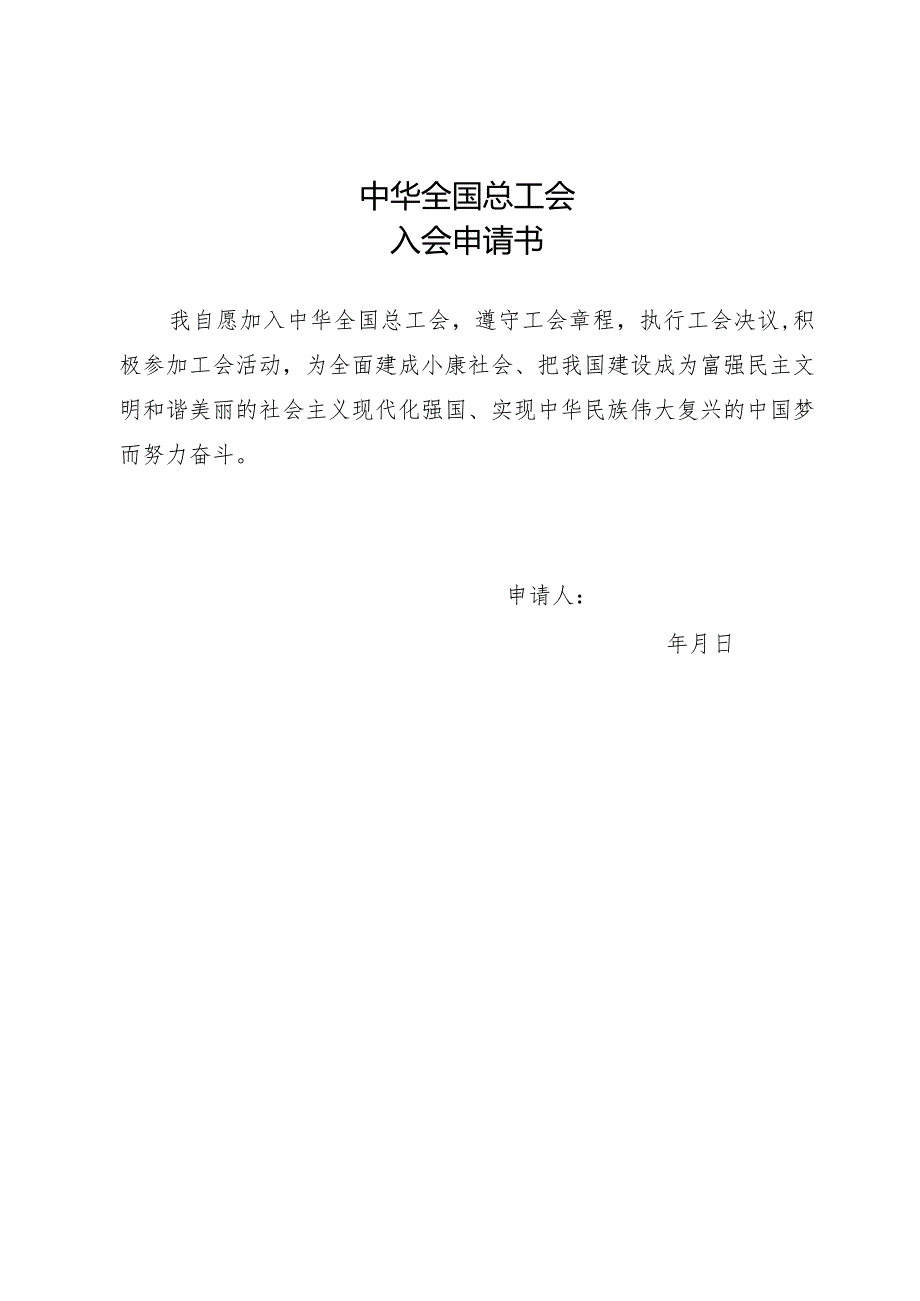 中华全国总工会
入会申请书

我自愿加入中华全国总工会，遵守工会章程，执行工会决议,积极参加工会活动，为全面建成小康社会、把我国建设成为富强民主文明和谐美丽的社会主义现代化强国、实现中华民族伟大复兴的中国梦而努力奋斗。

申请人：

年月日